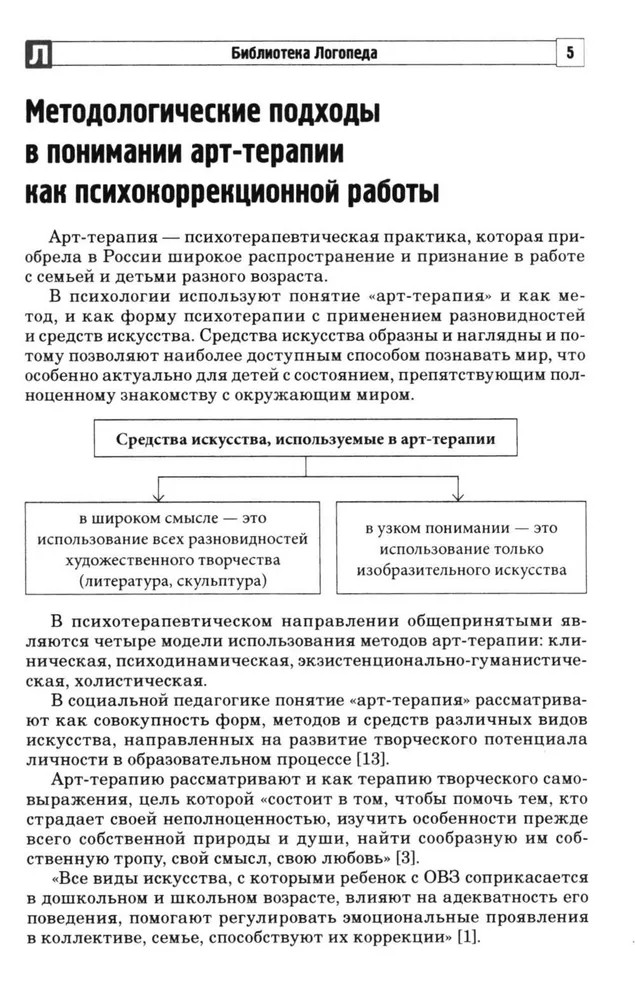 Л Библиотека Логопеда 5

Методологические подходы в понимании арт-терапии как психокоррекционной работы

Арт-терапия — психотерапевтическая практика, которая приобрела в России широкое распространение и признание в работе с семьей и детьми разного возраста.

В психологии используют понятие «арт-терапия» и как метод, и как форму психотерапии с применением разновидностей и средств искусства. Средства искусства образны и наглядны и потому позволяют наиболее доступным способом познавать мир, что особенно актуально для детей с состоянием, препятствующим полноценному знакомству с окружающим миром.

Средства искусства, используемые в арт-терапии

в широком смысле — это использование всех разновидностей художественного творчества (литература, скульптура)

в узком понимании — это использование только изобразительного искусства

В психотерапевтическом направлении общепринятыми являются четыре модели использования методов арт-терапии: клиническая, психодинамическая, экзистенционально-гуманистическая, холистическая.

В социальной педагогике понятие «арт-терапия» рассматривают как совокупность форм, методов и средств различных видов искусства, направленных на развитие творческого потенциала личности в образовательном процессе [13].

Арт-терапию рассматривают и как терапию творческого самовыражения, цель которой «состоит в том, чтобы помочь тем, кто страдает своей неполноценностью, изучить особенности прежде всего собственной природы и души, найти сообразную им собственную тропу, свой смысл, свою любовь» [3].

«Все виды искусства, с которыми ребенок с ОВЗ соприкасается в дошкольном и школьном возрасте, влияют на адекватность его поведения, помогают регулировать эмоциональные проявления в коллективе, семье, способствуют их коррекции» [1].